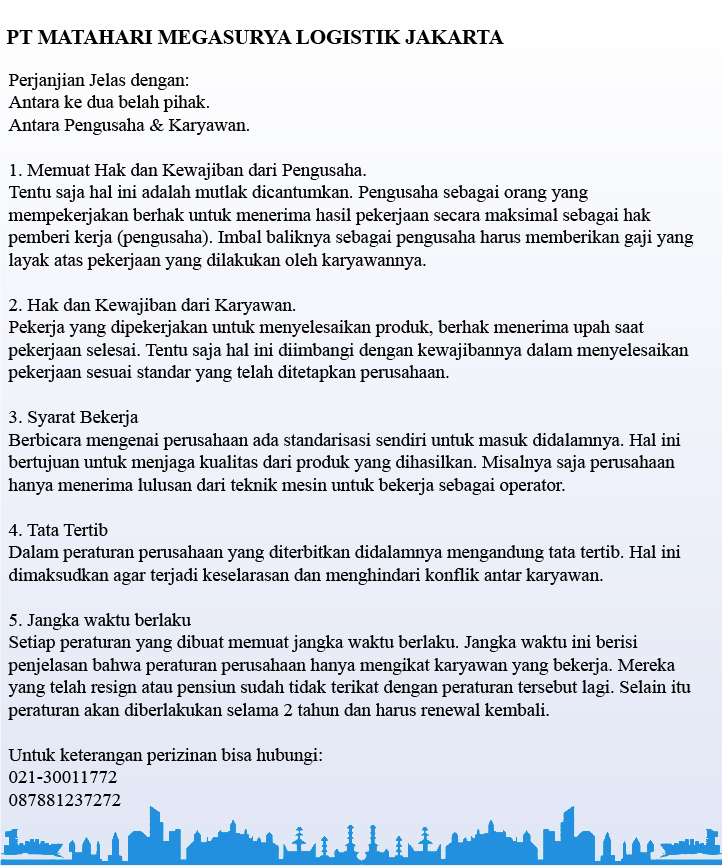 PT MATAHARI MEGASURYA LOGISTIK JAKARTA

Perjanjian Jelas dengan:
Antara ke dua belah pihak.
Antara Pengusaha & Karyawan.

1. Memuat Hak dan Kewajiban dari Pengusaha.
Tentu saja hal ini adalah mutlak dicantumkan. Pengusaha sebagai orang yang mempekerjakan berhak untuk menerima hasil pekerjaan secara maksimal sebagai hak pemberi kerja (pengusaha). Imbal baliknya sebagai pengusaha harus memberikan gaji yang layak atas pekerjaan yang dilakukan oleh karyawannya.

2. Hak dan Kewajiban dari Karyawan.
Pekerja yang dipekerjakan untuk menyelesaikan produk, berhak menerima upah saat pekerjaan selesai. Tentu saja hal ini diimbangi dengan kewajibannya dalam menyelesaikan pekerjaan sesuai standar yang telah ditetapkan perusahaan.

3. Syarat Bekerja
Berbicara mengenai perusahaan ada standarisasi sendiri untuk masuk didalamnya. Hal ini bertujuan untuk menjaga kualitas dari produk yang dihasilkan. Misalnya saja perusahaan hanya menerima lulusan dari teknik mesin untuk bekerja sebagai operator.

4. Tata Tertib
Dalam peraturan perusahaan yang diterbitkan didalamnya mengandung tata tertib. Hal ini dimaksudkan agar terjadi keselarasan dan menghindari konflik antar karyawan.

5. Jangka waktu berlaku
Setiap peraturan yang dibuat memuat jangka waktu berlaku. Jangka waktu ini berisi penjelasan bahwa peraturan perusahaan hanya mengikat karyawan yang bekerja. Mereka yang telah resign atau pensiun sudah tidak terikat dengan peraturan tersebut lagi. Selain itu peraturan akan diberlakukan selama 2 tahun dan harus renewal kembali.

Untuk keterangan perizinan bisa hubungi:
021-30011772
087881237272